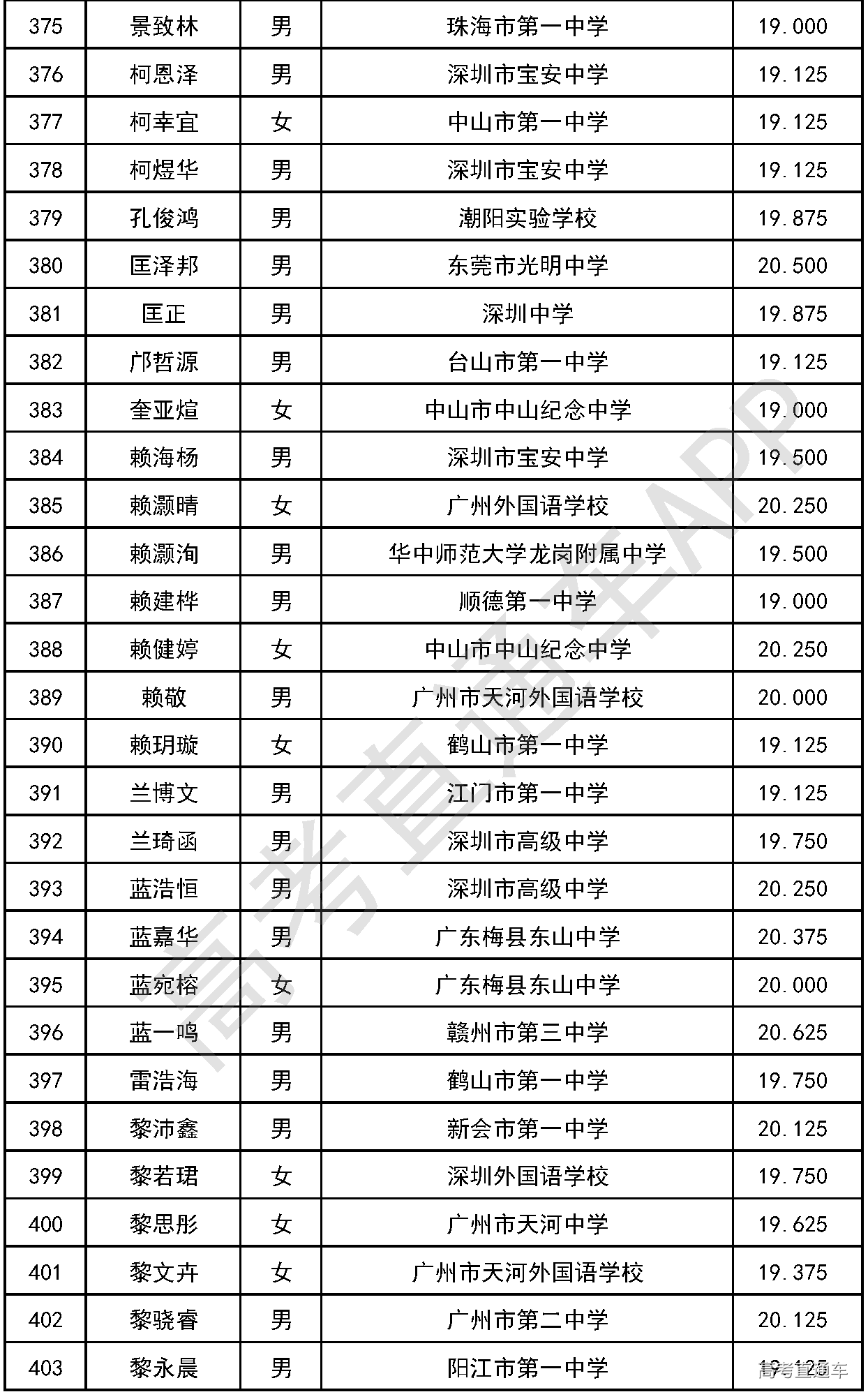 | 375 | 景致林 | 男 | 珠海市第一中学 | 19.000 |
|---|---|---|---|---|
| 376 | 柯恩泽 | 男 | 深圳市宝安中学 | 19.125 |
| 377 | 柯幸宜 | 女 | 中山市第一中学 | 19.125 |
| 378 | 柯煜华 | 男 | 深圳市宝安中学 | 19.125 |
| 379 | 孔俊鸿 | 男 | 潮阳实验学校 | 19.875 |
| 380 | 匡泽邦 | 男 | 东莞市光明中学 | 20.500 |
| 381 | 匡正 | 男 | 深圳中学 | 19.875 |
| 382 | 邝哲源 | 男 | 台山市第一中学 | 19.125 |
| 383 | 奎亚煊 | 女 | 中山市中山纪念中学 | 19.000 |
| 384 | 赖海杨 | 男 | 深圳市宝安中学 | 19.500 |
| 385 | 赖灏晴 | 女 | 广州外国语学校 | 20.250 |
| 386 | 赖灏洵 | 男 | 华中师范大学龙岗附属中学 | 19.500 |
| 387 | 赖建桦 | 男 | 顺德第一中学 | 19.000 |
| 388 | 赖健婷 | 女 | 中山市中山纪念中学 | 20.250 |
| 389 | 赖敬 | 男 | 广州市天河外国语学校 | 20.000 |
| 390 | 赖玥璇 | 女 | 鹤山市第一中学 | 19.125 |
| 391 | 兰博文 | 男 | 江门市第一中学 | 19.125 |
| 392 | 兰琦函 | 男 | 深圳市高级中学 | 19.750 |
| 393 | 蓝浩恒 | 男 | 深圳市高级中学 | 20.250 |
| 394 | 蓝嘉华 | 男 | 广东梅县东山中学 | 20.375 |
| 395 | 蓝宛榕 | 女 | 广东梅县东山中学 | 20.000 |
| 396 | 蓝一鸣 | 男 | 赣州市第三中学 | 20.625 |
| 397 | 雷浩海 | 男 | 鹤山市第一中学 | 19.750 |
| 398 | 黎沛鑫 | 男 | 新会市第一中学 | 20.125 |
| 399 | 黎若珺 | 女 | 深圳外国语学校 | 19.750 |
| 400 | 黎思彤 | 女 | 广州市天河中学 | 19.625 |
| 401 | 黎文卉 | 女 | 广州市天河外国语学校 | 19.375 |
| 402 | 黎骁睿 | 男 | 广州市第二中学 | 20.125 |
| 403 | 黎永晨 | 男 | 阳江市第一中学 | 19.125 |

高考直通车APP

高考直通车